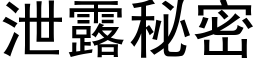 泄露秘密